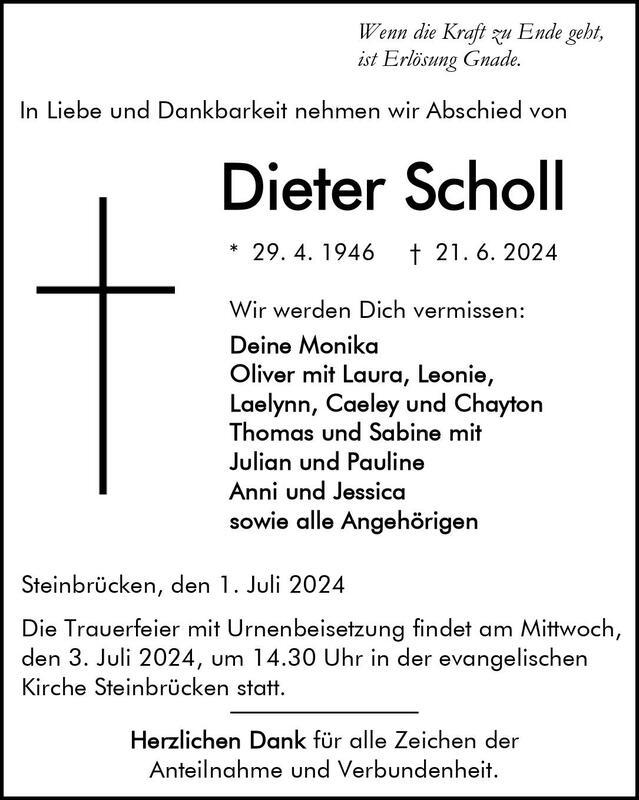 Wenn die Kraft zu Ende geht, ist Erlösung Gnade.

In Liebe und Dankbarkeit nehmen wir Abschied von

Dieter Scholl

* 29. 4. 1946 † 21. 6. 2024

Wir werden Dich vermissen:

Deine Monika
Oliver mit Laura, Leonie, Laelynn, Caeley und Chayton
Thomas und Sabine mit Julian und Pauline
Anni und Jessica
sowie alle Angehörigen

Steinbrücken, den 1. Juli 2024

Die Trauerfeier mit Urnenbeisetzung findet am Mittwoch, den 3. Juli 2024, um 14.30 Uhr in der evangelischen Kirche Steinbrücken statt.

Herzlichen Dank für alle Zeichen der Anteilnahme und Verbundenheit.